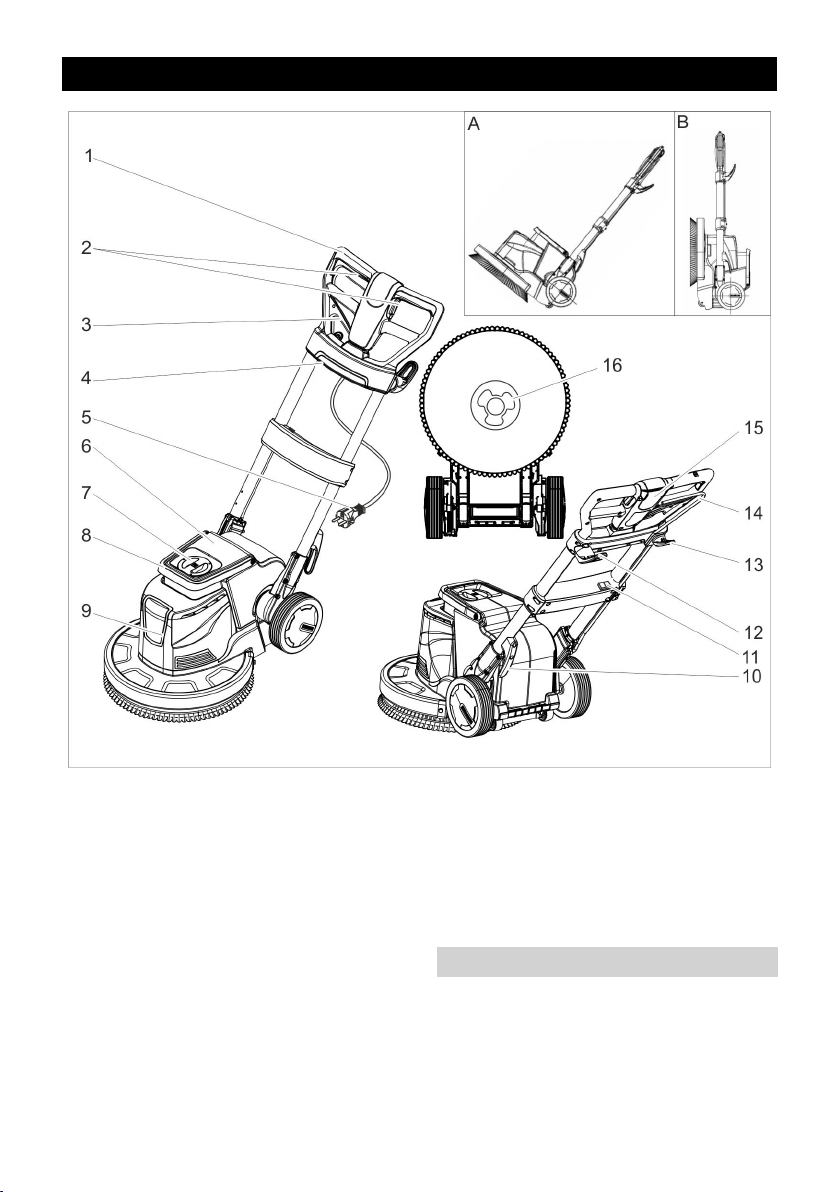 A
B
1
2
3
4
5
6
7
8
9
16
15
14
13
12
11
10